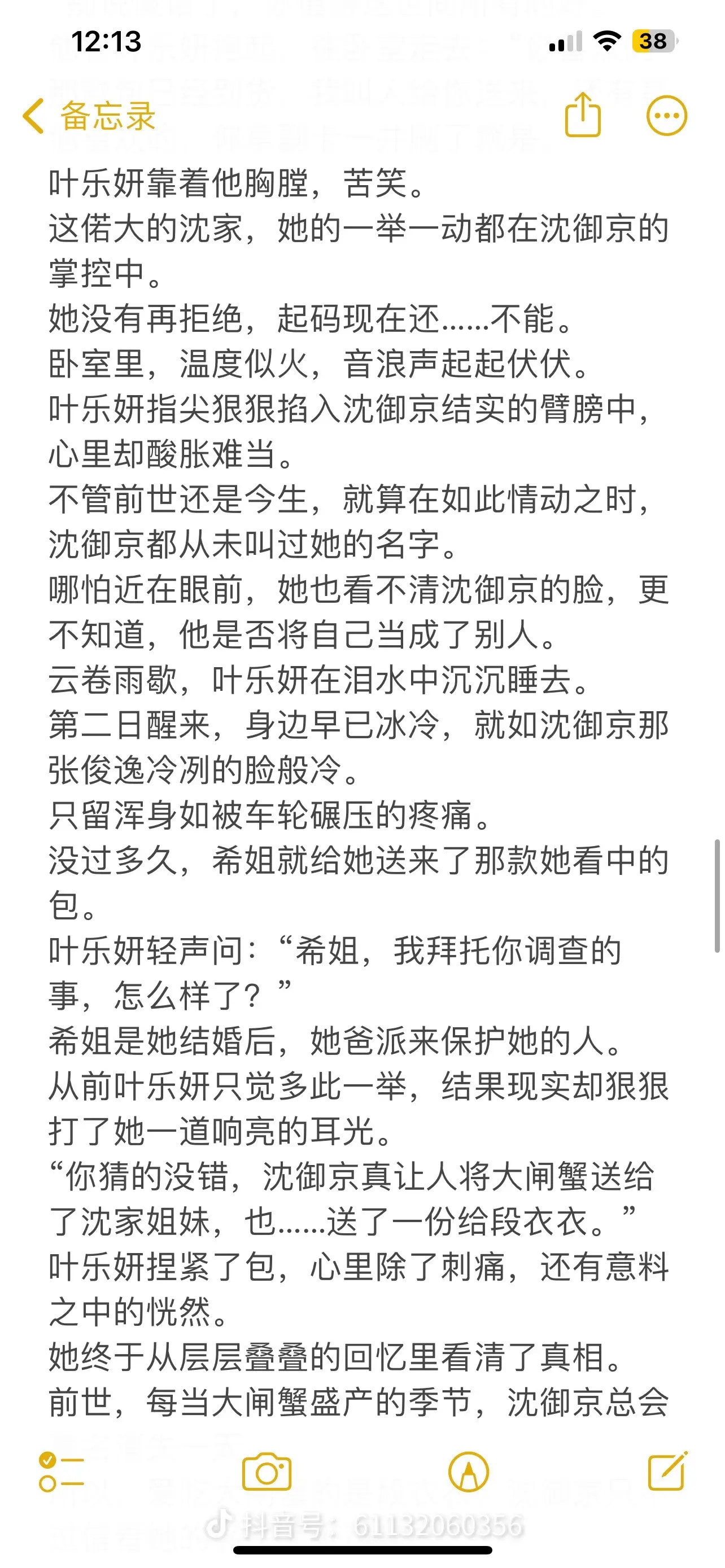 12:13

38

备忘录

叶乐妍靠着他胸膛，苦笑。
这偌大的沈家，她的一举一动都在沈御京的掌控中。
她没有再拒绝，起码现在还……不能。
卧室里，温度似火，音浪声起起伏伏。
叶乐妍指尖狠狠掐入沈御京结实的臂膀中，心里却酸胀难当。
不管前世还是今生，就算在如此情动之时，沈御京都从未叫过她的名字。
哪怕近在眼前，她也看不清沈御京的脸，更不知道，他是否将自己当成了别人。
云卷雨歇，叶乐妍在泪水中沉沉睡去。
第二日醒来，身边早已冰冷，就如沈御京那张俊逸冷冽的脸般冷。
只留浑身如被车轮碾压的疼痛。
没过多久，希姐就给她送来了那款她看中的包。
叶乐妍轻声问：“希姐，我拜托你调查的事，怎么样了？”
希姐是她结婚后，她爸派来保护她的人。
从前叶乐妍只觉多此一举，结果现实却狠狠打了她一道响亮的耳光。
“你猜的没错，沈御京真让人将大闸蟹送给了沈家姐妹，也……送了一份给段衣衣。”
叶乐妍捏紧了包，心里除了刺痛，还有意料之中的恍然。
她终于从层层叠叠的回忆里看清了真相。
前世，每当大闸蟹盛产的季节，沈御京总会

抖音号：61132060356